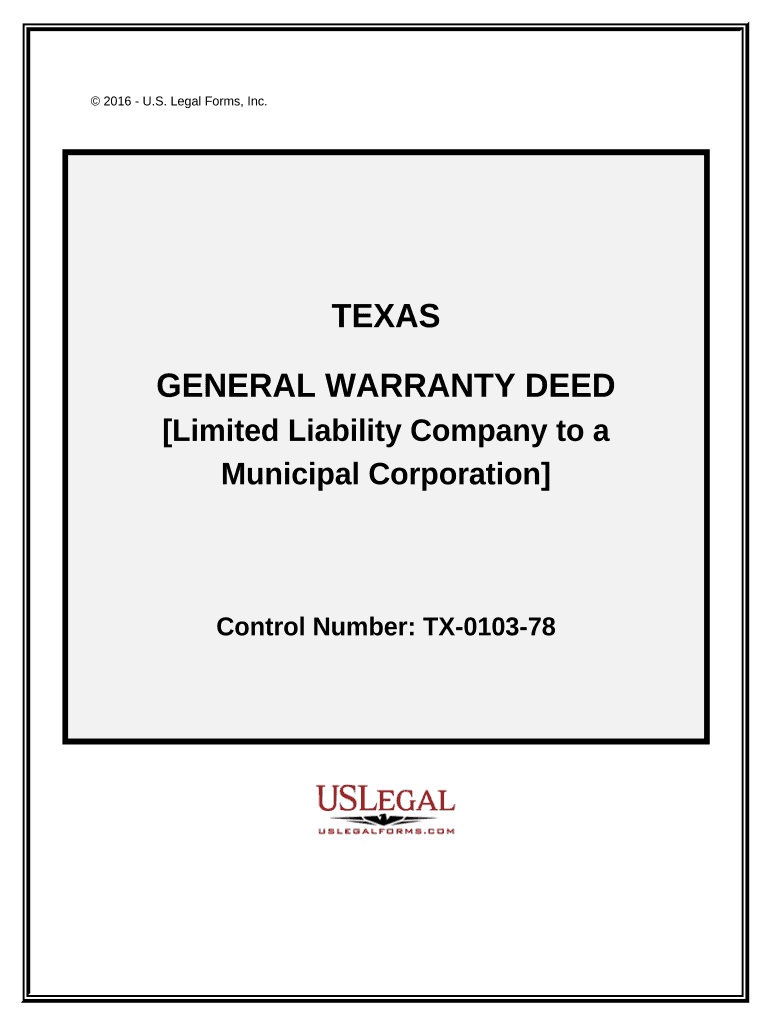 © 2016 - U.S. Legal Forms, Inc.

TEXAS

GENERAL WARRANTY DEED
[Limited Liability Company to a Municipal Corporation]

Control Number: TX-0103-78

USLEGAL
USLEGALFORMS.COM